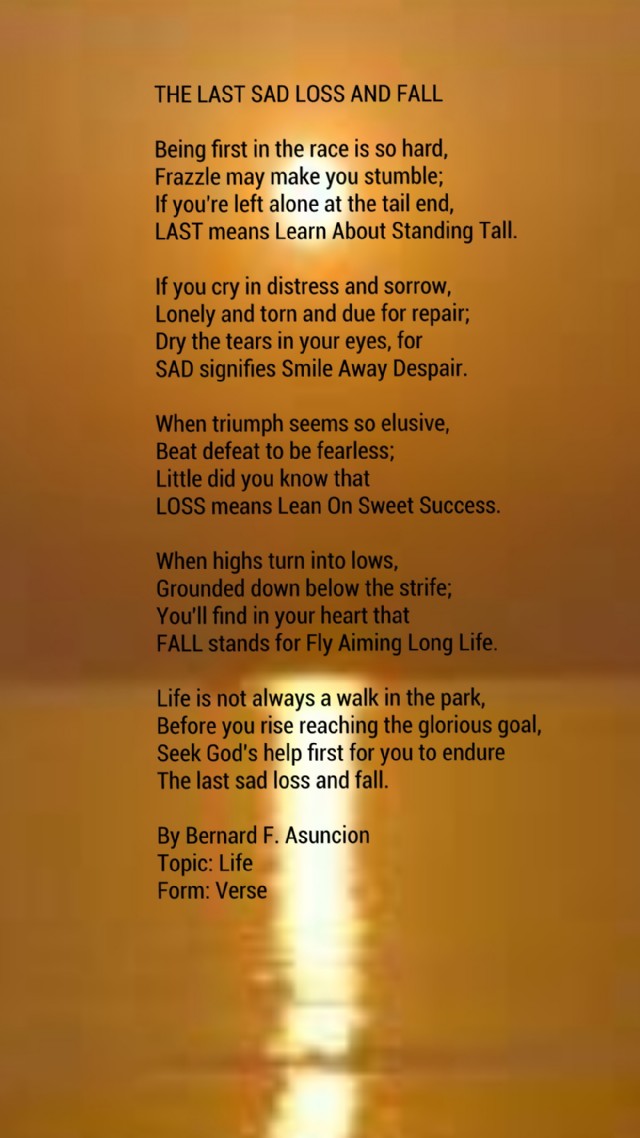 THE LAST SAD LOSS AND FALL

Being first in the race is so hard,
Frazzle may make you stumble;
If you're left alone at the tail end,
LAST means Learn About Standing Tall.

If you cry in distress and sorrow,
Lonely and torn and due for repair;
Dry the tears in your eyes, for
SAD signifies Smile Away Despair.

When triumph seems so elusive,
Beat defeat to be fearless;
Little did you know that
LOSS means Lean On Sweet Success.

When highs turn into lows,
Grounded down below the strife;
You'll find in your heart that
FALL stands for Fly Aiming Long Life.

Life is not always a walk in the park,
Before you rise reaching the glorious goal,
Seek God's help first for you to endure
The last sad loss and fall.

By Bernard F. Asuncion
Topic: Life
Form: Verse